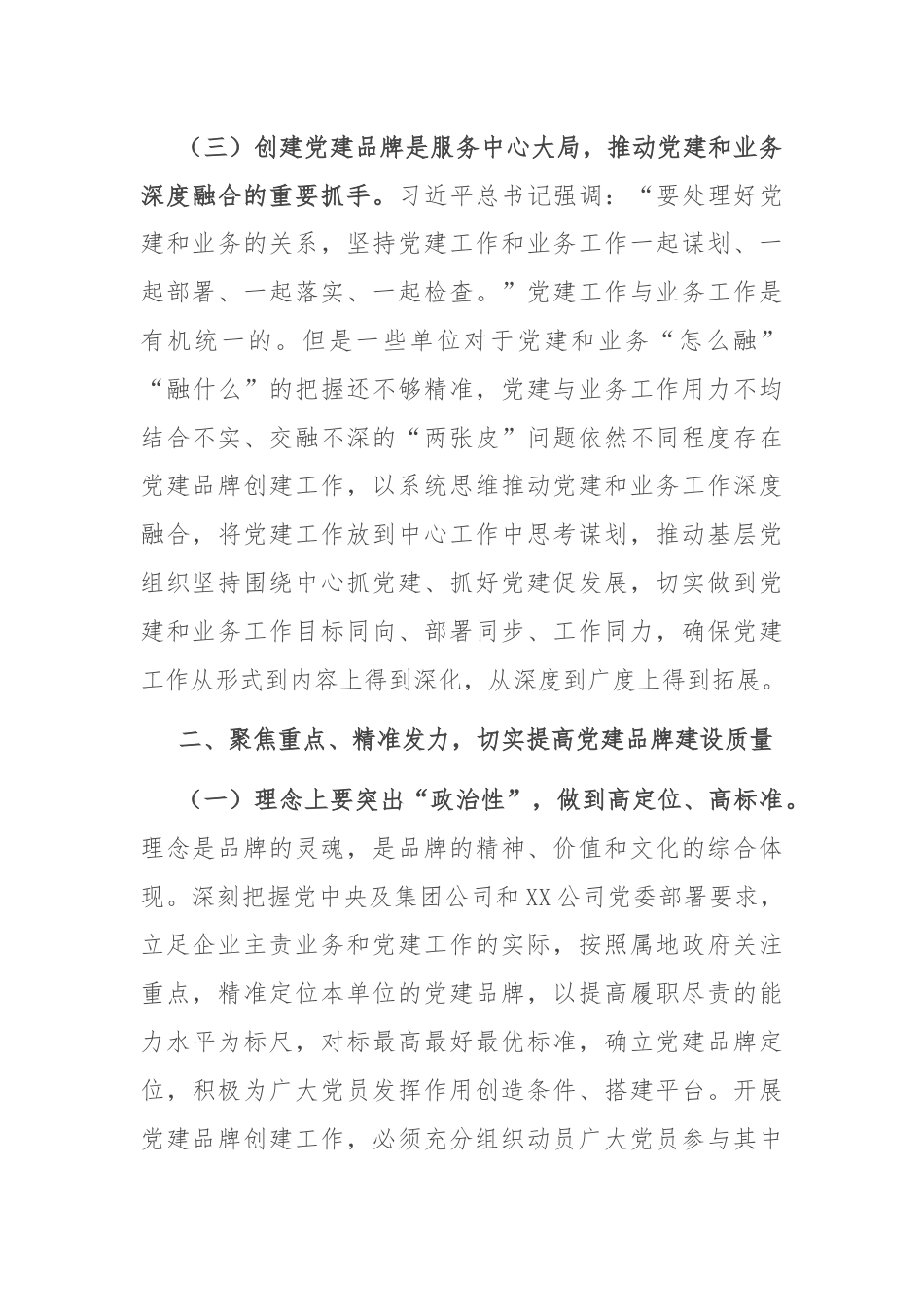 （三）创建党建品牌是服务中心大局，推动党建和业务深度融合的重要抓手。习近平总书记强调：“要处理好党建和业务的关系，坚持党建工作和业务工作一起谋划、一起部署、一起落实、一起检查。”党建工作与业务工作是有机统一的。但是一些单位对于党建和业务“怎么融”“融什么”的把握还不够精准，党建与业务工作用力不均结合不实、交融不深的“两张皮”问题依然不同程度存在党建品牌创建工作，以系统思维推动党建和业务工作深度融合，将党建工作放到中心工作中思考谋划，推动基层党组织坚持围绕中心抓党建、抓好党建促发展，切实做到党建和业务工作目标同向、部署同步、工作同力，确保党建工作从形式到内容上得到深化，从深度到广度上得到拓展。

二、聚焦重点、精准发力，切实提高党建品牌建设质量

（一）理念上要突出“政治性”，做到高定位、高标准。理念是品牌的灵魂，是品牌的精神、价值和文化的综合体现。深刻把握党中央及集团公司和XX公司党委部署要求，立足企业主责业务和党建工作的实际，按照属地政府关注重点，精准定位本单位的党建品牌，以提高履职尽责的能力水平为标尺，对标最高最好最优标准，确立党建品牌定位，积极为广大党员发挥作用创造条件、搭建平台。开展党建品牌创建工作，必须充分组织动员广大党员参与其中